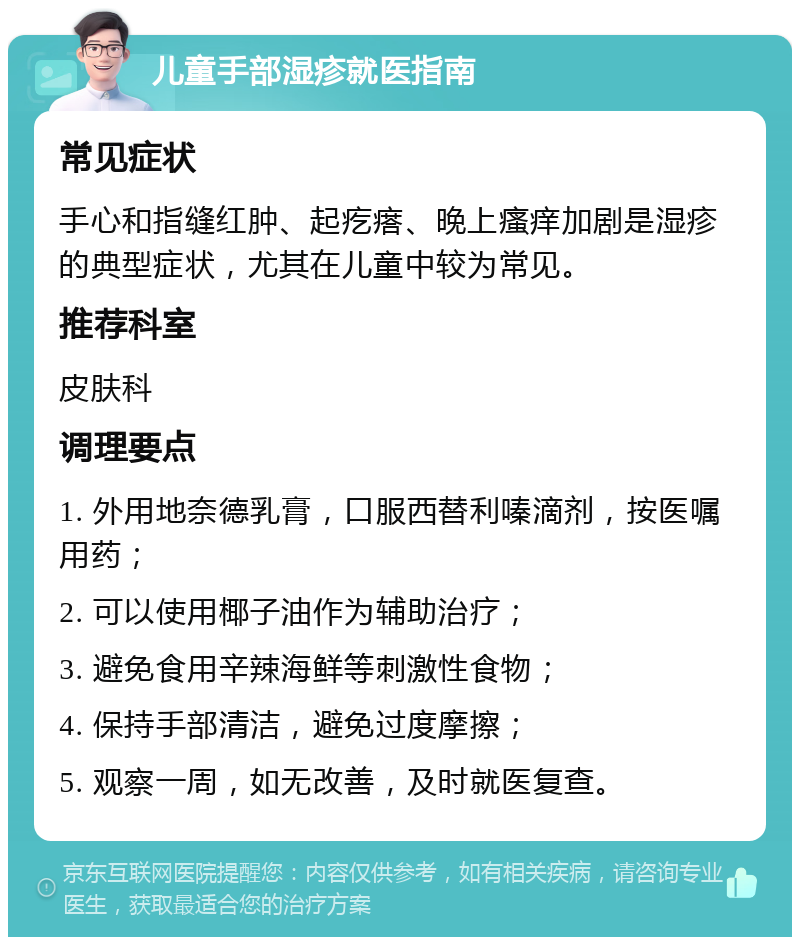 儿童手部湿疹就医指南

常见症状

手心和指缝红肿、起疙瘩、晚上瘙痒加剧是湿疹的典型症状，尤其在儿童中较为常见。

推荐科室

皮肤科

调理要点

1. 外用地奈德乳膏，口服西替利嗪滴剂，按医嘱用药；

2. 可以使用椰子油作为辅助治疗；

3. 避免食用辛辣海鲜等刺激性食物；

4. 保持手部清洁，避免过度摩擦；

5. 观察一周，如无改善，及时就医复查。

京东互联网医院提醒您：内容仅供参考，如有相关疾病，请咨询专业医生，获取最适合您的治疗方案